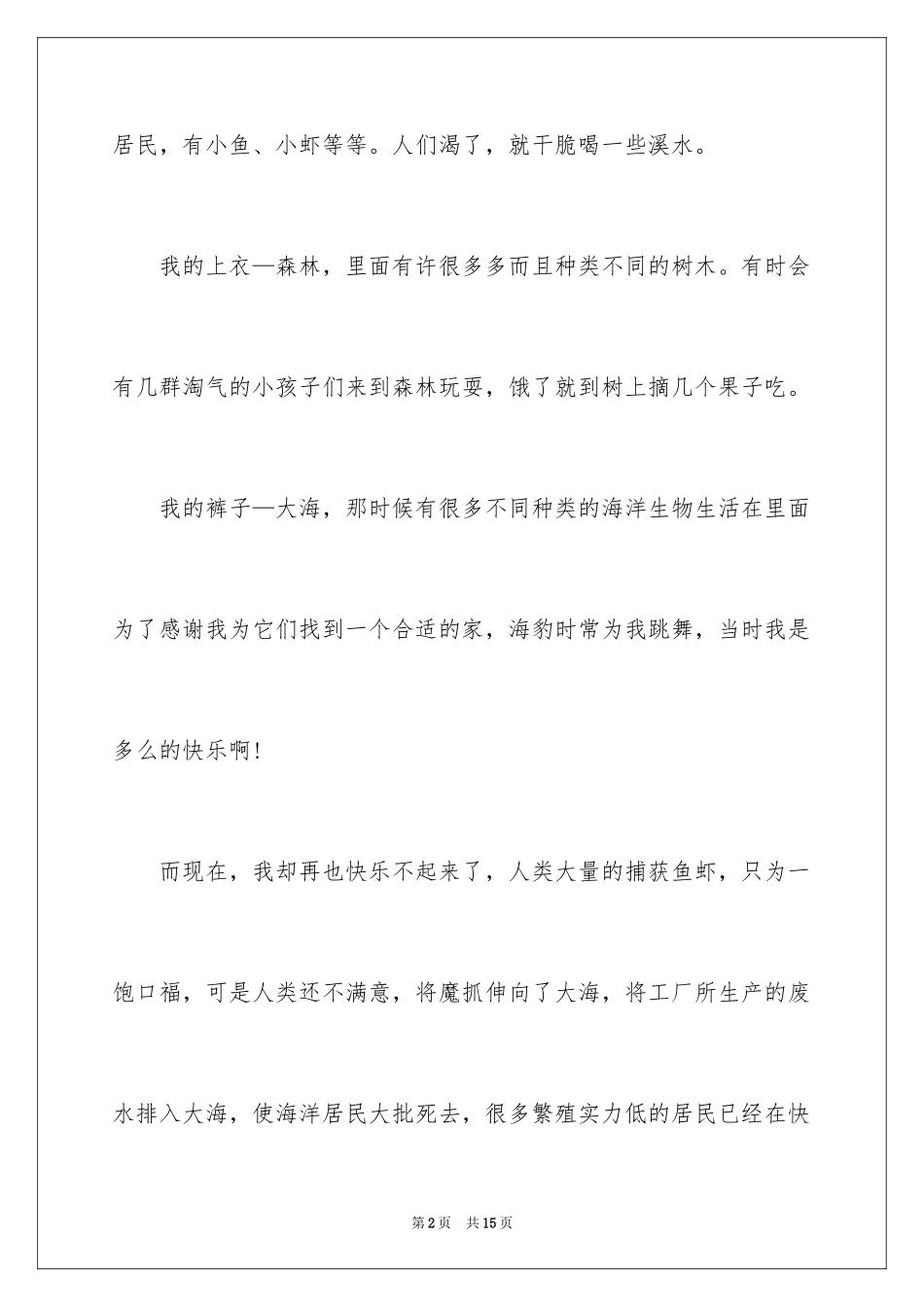 居民，有小鱼、小虾等等。人们渴了，就干脆喝一些溪水。

我的上衣—森林，里面有许很多多而且种类不同的树木。有时会有几群淘气的小孩子们来到森林玩耍，饿了就到树上摘几个果子吃。

我的裤子—大海，那时候有很多不同种类的海洋生物生活在里面为了感谢我为它们找到一个合适的家，海豹时常为我跳舞，当时我是多么的快乐啊!

而现在，我却再也快乐不起来了，人类大量的捕获鱼虾，只为一饱口福，可是人类还不满意，将魔抓伸向了大海，将工厂所生产的废水排入大海，使海洋居民大批死去，很多繁殖实力低的居民已经在快

第2页　共15页